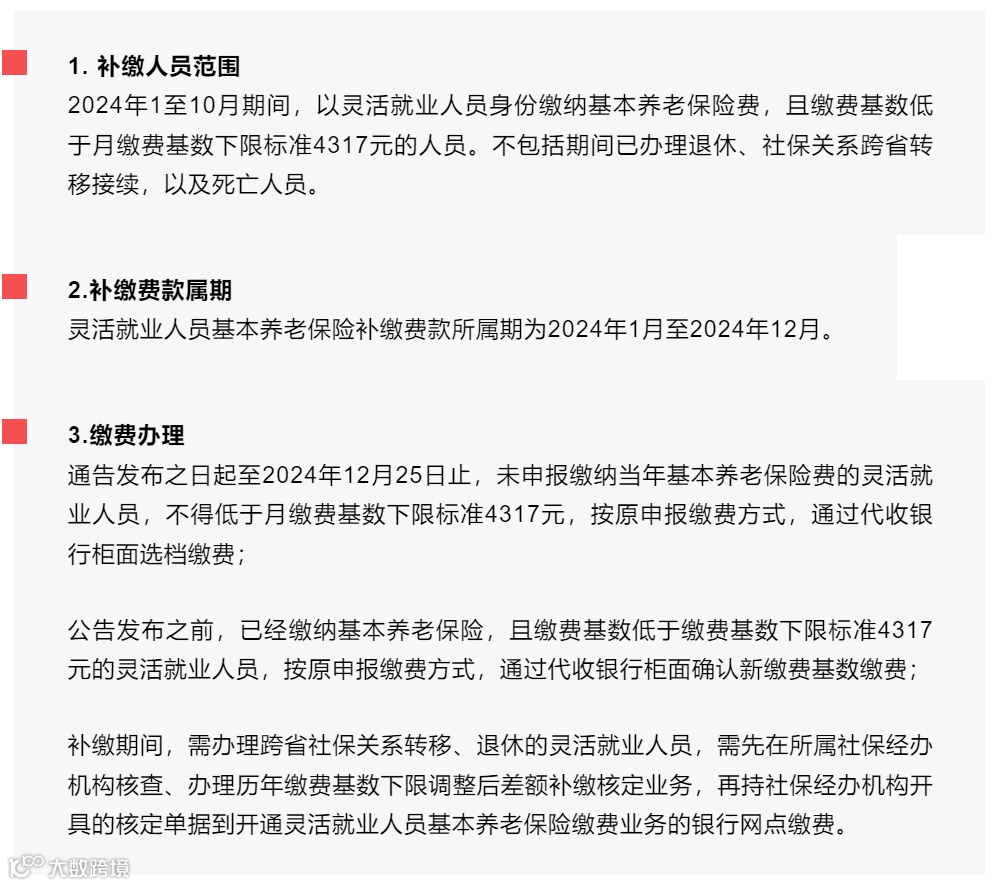 1. 补缴人员范围
2024年1至10月期间，以灵活就业人员身份缴纳基本养老保险费，且缴费基数低于月缴费基数下限标准4317元的人员。不包括期间已办理退休、社保关系跨省转移接续，以及死亡人员。

2.补缴费款属期
灵活就业人员基本养老保险补缴费款所属期为2024年1月至2024年12月。

3.缴费办理
通告发布之日起至2024年12月25日止，未申报缴纳当年基本养老保险费的灵活就业人员，不得低于月缴费基数下限标准4317元，按原申报缴费方式，通过代收银行柜面选档缴费；

公告发布之前，已经缴纳基本养老保险，且缴费基数低于缴费基数下限标准4317元的灵活就业人员，按原申报缴费方式，通过代收银行柜面确认新缴费基数缴费；

补缴期间，需办理跨省社保关系转移、退休的灵活就业人员，需先在所属社保经办机构核查、办理历年缴费基数下限调整后差额补缴核定业务，再持社保经办机构开具的核定单据到开通灵活就业人员基本养老保险缴费业务的银行网点缴费。

大数跨境